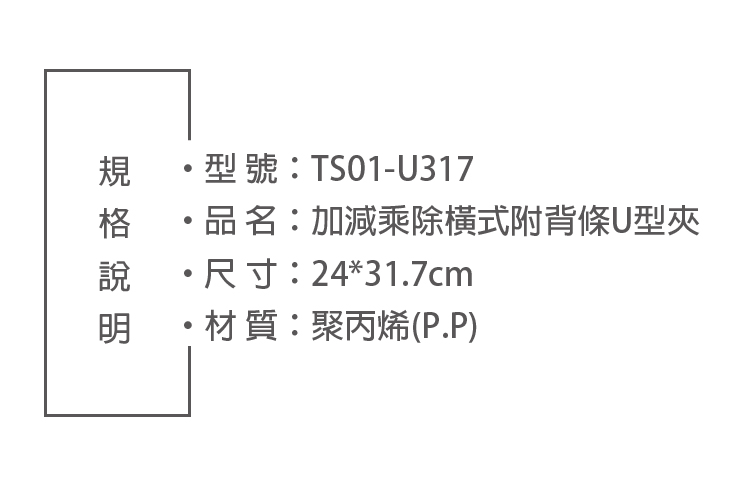 規格說明

• 型號：TS01-U317
• 品名：加減乘除橫式附背條U型夾
• 尺寸：24*31.7cm
• 材質：聚丙烯(P.P)